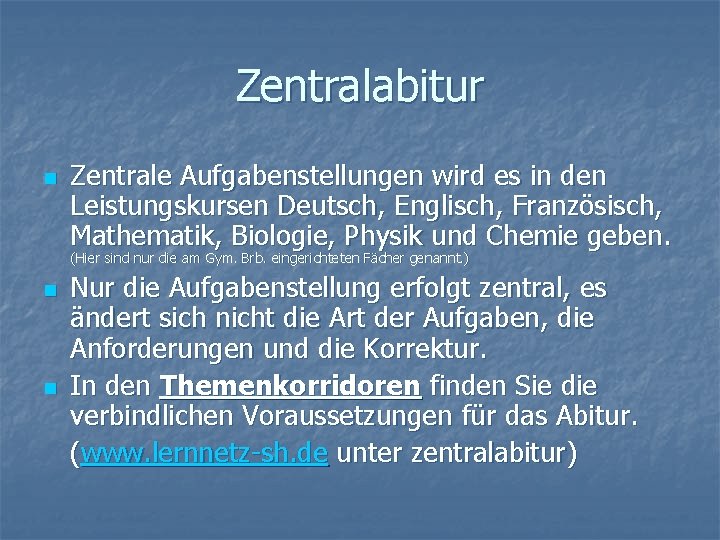 Zentralabitur

Zentrale Aufgabenstellungen wird es in den Leistungskursen Deutsch, Englisch, Französisch, Mathematik, Biologie, Physik und Chemie geben. (Hier sind nur die am Gym. Brb. eingerichteten Fächer genannt.)

Nur die Aufgabenstellung erfolgt zentral, es ändert sich nicht die Art der Aufgaben, die Anforderungen und die Korrektur.

In den Themenkorridoren finden Sie die verbindlichen Voraussetzungen für das Abitur.

(www.lernnetz-sh.de unter zentralabitur)